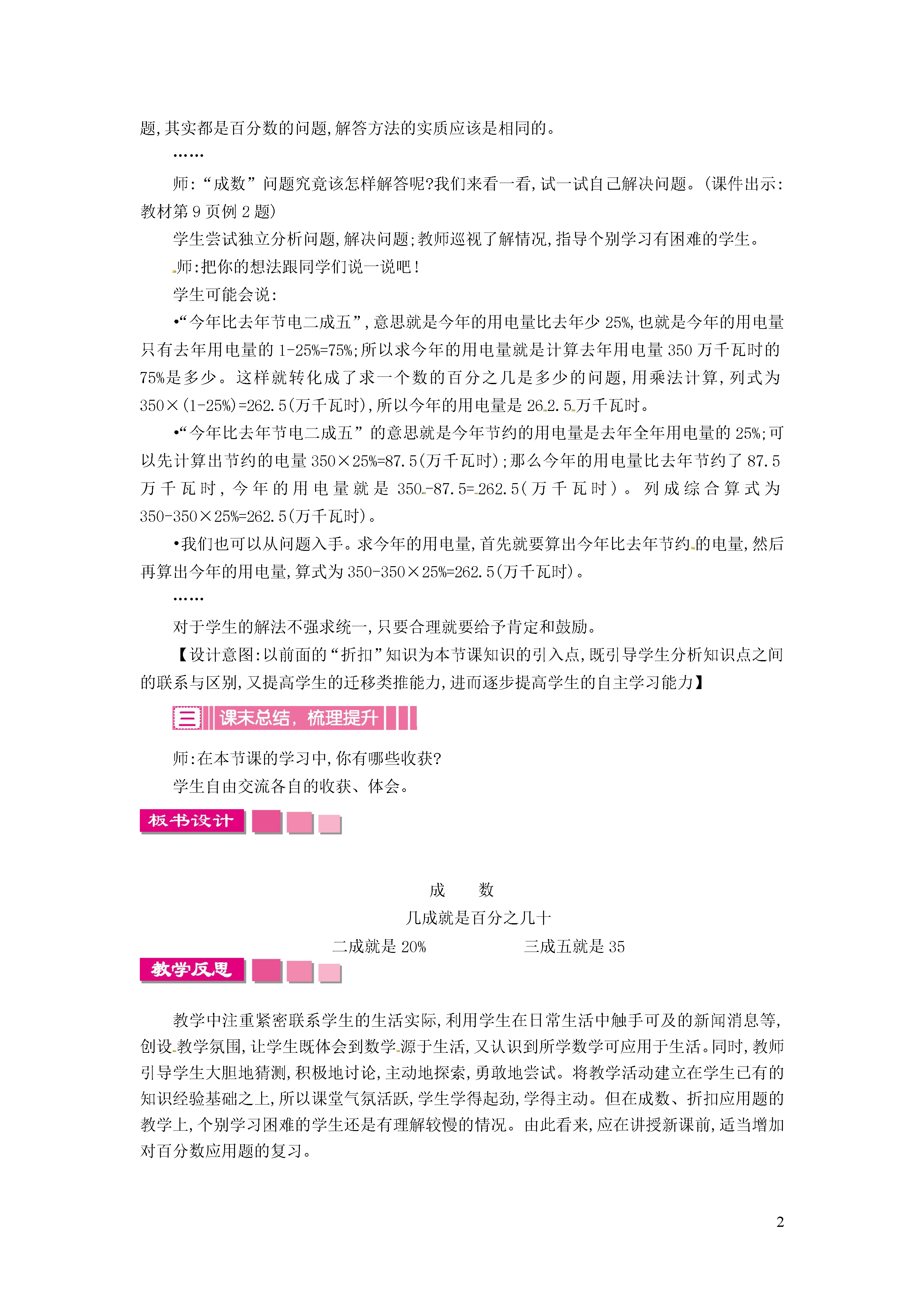 题,其实都是百分数的问题,解答方法的实质应该是相同的。

……

师:“成数”问题究竟该怎样解答呢?我们来看一看,试一试自己解决问题。(课件出示:教材第 9 页例 2 题)

学生尝试独立分析问题,解决问题;教师巡视了解情况,指导个别学习有困难的学生。

师:把你的想法跟同学们说一说吧!

学生可能会说:

•“今年比去年节电二成五”,意思就是今年的用电量比去年少 25%,也就是今年的用电量只有去年用电量的 1-25%=75%;所以求今年的用电量就是计算去年用电量 350 万千瓦时的 75%是多少。这样就转化成了求一个数的百分之几是多少的问题,用乘法计算,列式为 350×(1-25%)=262.5(万千瓦时),所以今年的用电量是 262.5 万千瓦时。

•“今年比去年节电二成五”的意思就是今年节约的用电量是去年全年用电量的 25%;可以先计算出节约的电量 350×25%=87.5(万千瓦时);那么今年的用电量比去年节约了 87.5 万千瓦时,今年的用电量就是 350-87.5=262.5(万千瓦时)。列成综合算式为 350-350×25%=262.5(万千瓦时)。

•我们也可以从问题入手。求今年的用电量,首先就要算出今年比去年节约的电量,然后再算出今年的用电量,算式为 350-350×25%=262.5(万千瓦时)。

……

对于学生的解法不强求统一,只要合理就要给予肯定和鼓励。

【设计意图:以前面的“折扣”知识为本节课知识的引入点,既引导学生分析知识点之间的联系与区别,又提高学生的迁移类推能力,进而逐步提高学生的自主学习能力】

三 课末总结,梳理提升

师:在本节课的学习中,你有哪些收获?

学生自由交流各自的收获、体会。

板书设计

成　数

几成就是百分之几十

二成就是 20%　　三成五就是 35

教学反思

教学中注重紧密联系学生的生活实际,利用学生在日常生活中触手可及的新闻消息等,创设教学氛围,让学生既体会到数学源于生活,又认识到所学数学可应用于生活。同时,教师引导学生大胆地猜测,积极地讨论,主动地探索,勇敢地尝试。将教学活动建立在学生已有的知识经验基础之上,所以课堂气氛活跃,学生学得起劲,学得主动。但在成数、折扣应用题的教学上,个别学习困难的学生还是有理解较慢的情况。由此看来,应在讲授新课前,适当增加对百分数应用题的复习。

2